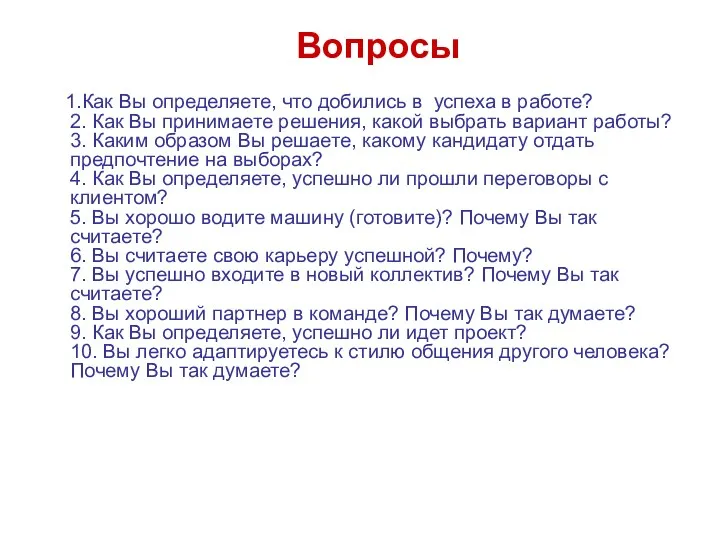 Вопросы

1.Как Вы определяете, что добились в  успеха в работе?
2. Как Вы принимаете решения, какой выбрать вариант работы?
3. Каким образом Вы решаете, какому кандидату отдать предпочтение на выборах?
4. Как Вы определяете, успешно ли прошли переговоры с клиентом?
5. Вы хорошо водите машину (готовите)? Почему Вы так считаете?
6. Вы считаете свою карьеру успешной? Почему?
7. Вы успешно входите в новый коллектив? Почему Вы так считаете?
8. Вы хороший партнер в команде? Почему Вы так думаете?
9. Как Вы определяете, успешно ли идет проект?
10. Вы легко адаптируетесь к стилю общения другого человека? Почему Вы так думаете?